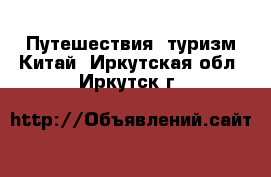 Путешествия  туризм Китай  Иркутская обл  Иркутск г

http://Объявлений.сайт